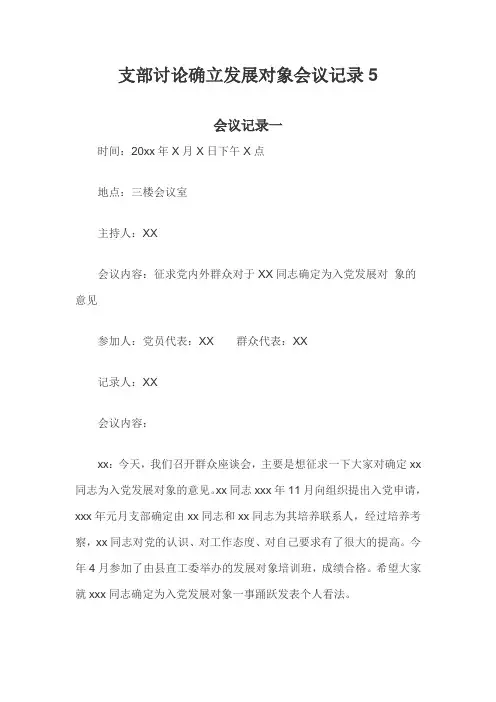 支部讨论确立发展对象会议记录 5

会议记录一

时间：20xx 年 X 月 X 日下午 X 点

地点：三楼会议室

主持人：XX

会议内容：征求党内外群众对于 XX 同志确定为入党发展对 象的意见

参加人：党员代表：XX　　群众代表：XX

记录人：XX

会议内容：

xx：今天，我们召开群众座谈会，主要是想征求一下大家对确定 xx 同志为入党发展对象的意见。xx 同志 xxx 年 11 月向组织提出入党申请，xxx 年元月支部确定由 xx 同志和 xx 同志为其培养联系人，经过培养考察，xx 同志对党的认识、对工作态度、对自己要求有了很大的提高。今年 4 月参加了由县直工委举办的发展对象培训班，成绩合格。希望大家就 xxx 同志确定为入党发展对象一事踊跃发表个人看法。